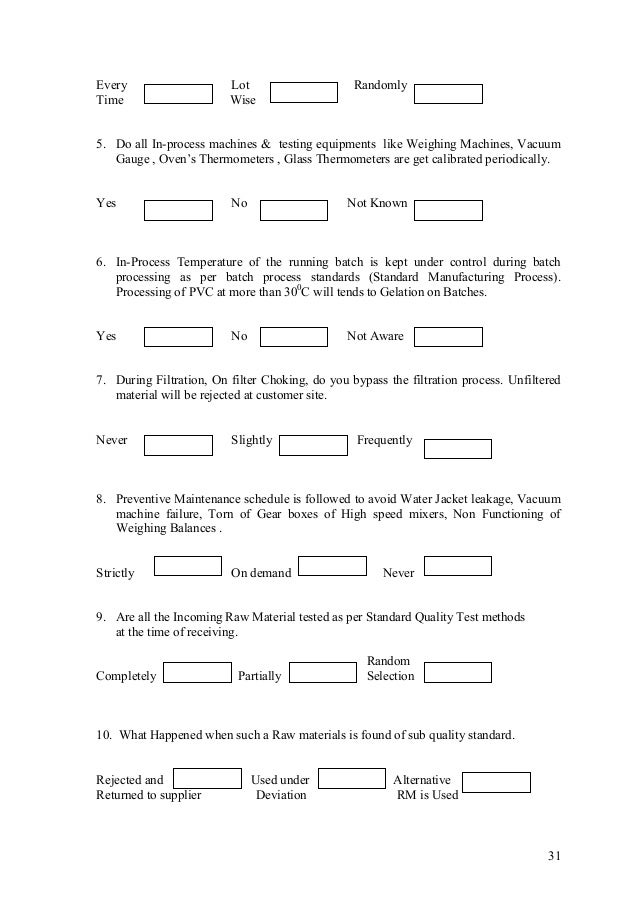 Every Time Lot Wise Randomly

5. Do all In-process machines & testing equipments like Weighing Machines, Vacuum Gauge , Oven's Thermometers , Glass Thermometers are get calibrated periodically.

Yes No Not Known

6. In-Process Temperature of the running batch is kept under control during batch processing as per batch process standards (Standard Manufacturing Process). Processing of PVC at more than $30^0$C will tends to Gelation on Batches.

Yes No Not Aware

7. During Filtration, On filter Choking, do you bypass the filtration process. Unfiltered material will be rejected at customer site.

Never Slightly Frequently

8. Preventive Maintenance schedule is followed to avoid Water Jacket leakage, Vacuum machine failure, Torn of Gear boxes of High speed mixers, Non Functioning of Weighing Balances .

Strictly On demand Never

9. Are all the Incoming Raw Material tested as per Standard Quality Test methods at the time of receiving.

Completely Partially Random Selection

10. What Happened when such a Raw materials is found of sub quality standard.

Rejected and Returned to supplier Used under Deviation Alternative RM is Used

31